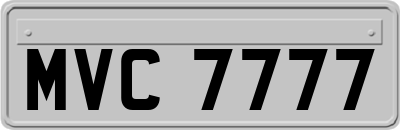 MVC 7777